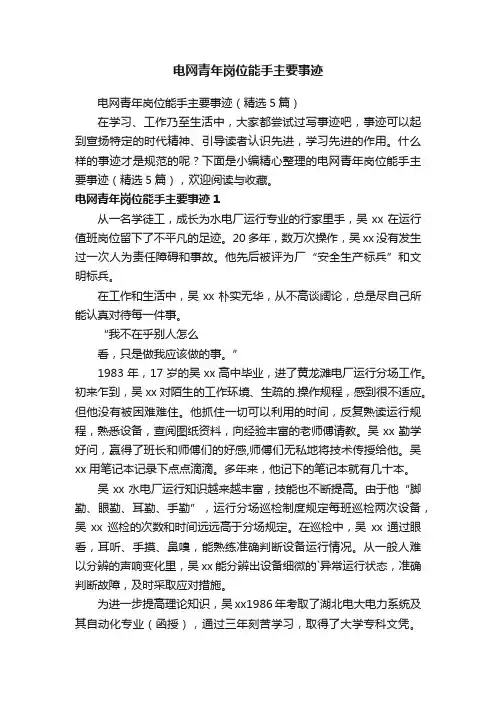 电网青年岗位能手主要事迹

电网青年岗位能手主要事迹（精选5篇）

在学习、工作乃至生活中，大家都尝试过写事迹吧，事迹可以起到宣扬特定的时代精神、引导读者认识先进，学习先进的作用。什么样的事迹才是规范的呢？下面是小编精心整理的电网青年岗位能手主要事迹（精选5篇），欢迎阅读与收藏。

电网青年岗位能手主要事迹1

从一名学徒工，成长为水电厂运行专业的行家里手，吴xx在运行值班岗位留下了不平凡的足迹。20多年，数万次操作，吴xx没有发生过一次人为责任障碍和事故。他先后被评为厂“安全生产标兵”和文明标兵。

在工作和生活中，吴xx朴实无华，从不高谈阔论，总是尽自己所能认真对待每一件事。

“我不在乎别人怎么

看，只是做我应该做的事。”

1983年，17岁的吴xx高中毕业，进了黄龙滩电厂运行分场工作。初来乍到，吴xx对陌生的工作环境、生疏的.操作规程，感到很不适应。但他没有被困难难住。他抓住一切可以利用的时间，反复熟读运行规程，熟悉设备，查阅图纸资料，向经验丰富的老师傅请教。吴xx勤学好问，赢得了班长和师傅们的好感,师傅们无私地将技术传授给他。吴xx用笔记本记录下点点滴滴。多年来，他记下的笔记本就有几十本。

吴xx水电厂运行知识越来越丰富，技能也不断提高。由于他“脚勤、眼勤、耳勤、手勤”，运行分场巡检制度规定每班巡检两次设备，吴xx巡检的次数和时间远远高于分场规定。在巡检中，吴xx通过眼看，耳听、手摸、鼻嗅，能熟练准确判断设备运行情况。从一般人难以分辨的声响变化里，吴xx能分辨出设备细微的`异常运行状态，准确判断故障，及时采取应对措施。

为进一步提高理论知识，吴xx1986年考取了湖北电大电力系统及其自动化专业（函授），通过三年刻苦学习，取得了大学专科文凭。